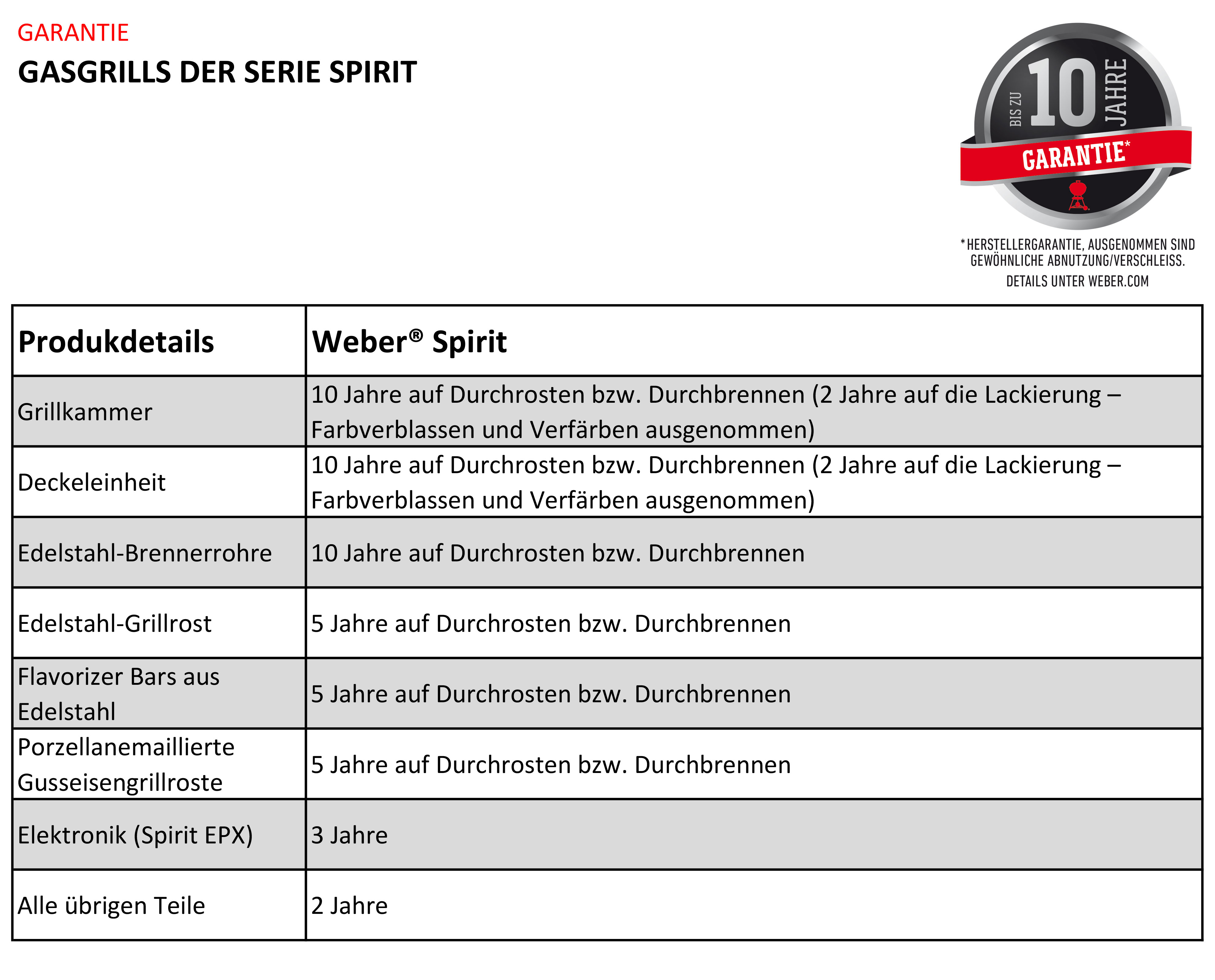 GARANTIE

GASGRILLS DER SERIE SPIRIT

BIS ZU 10 JAHRE

GARANTIE*

*HERSTELLERGARANTIE, AUSGENOMMEN SIND GEWÖHNLICHE ABNUTZUNG/VERSCHLEISS.
DETAILS UNTER WEBER.COM

| Produkdetails | Weber® Spirit |
|---|---|
| Grillkammer | 10 Jahre auf Durchrosten bzw. Durchbrennen (2 Jahre auf die Lackierung – Farbverblassen und Verfärben ausgenommen) |
| Deckeleinheit | 10 Jahre auf Durchrosten bzw. Durchbrennen (2 Jahre auf die Lackierung – Farbverblassen und Verfärben ausgenommen) |
| Edelstahl-Brennerrohre | 10 Jahre auf Durchrosten bzw. Durchbrennen |
| Edelstahl-Grillrost | 5 Jahre auf Durchrosten bzw. Durchbrennen |
| Flavorizer Bars aus Edelstahl | 5 Jahre auf Durchrosten bzw. Durchbrennen |
| Porzellanemaillierte Gusseisengrillroste | 5 Jahre auf Durchrosten bzw. Durchbrennen |
| Elektronik (Spirit EPX) | 3 Jahre |
| Alle übrigen Teile | 2 Jahre |